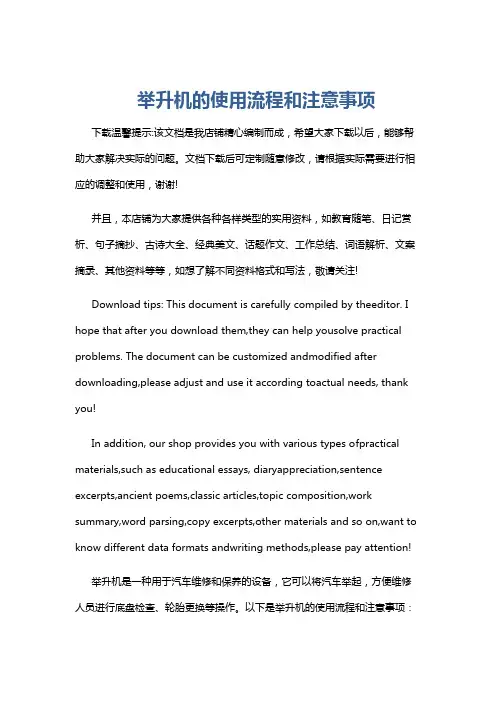 举升机的使用流程和注意事项

下载温馨提示:该文档是我店铺精心编制而成，希望大家下载以后，能够帮助大家解决实际的问题。文档下载后可定制随意修改，请根据实际需要进行相应的调整和使用，谢谢!

并且，本店铺为大家提供各种各样类型的实用资料，如教育随笔、日记赏析、句子摘抄、古诗大全、经典美文、话题作文、工作总结、词语解析、文案摘录、其他资料等等，如想了解不同资料格式和写法，敬请关注!

Download tips: This document is carefully compiled by theeditor. I hope that after you download them,they can help yousolve practical problems. The document can be customized andmodified after downloading,please adjust and use it according toactual needs, thank you!

In addition, our shop provides you with various types ofpractical materials,such as educational essays, diaryappreciation,sentence excerpts,ancient poems,classic articles,topic composition,work summary,word parsing,copy excerpts,other materials and so on,want to know different data formats andwriting methods,please pay attention!

举升机是一种用于汽车维修和保养的设备，它可以将汽车举起，方便维修人员进行底盘检查、轮胎更换等操作。以下是举升机的使用流程和注意事项：